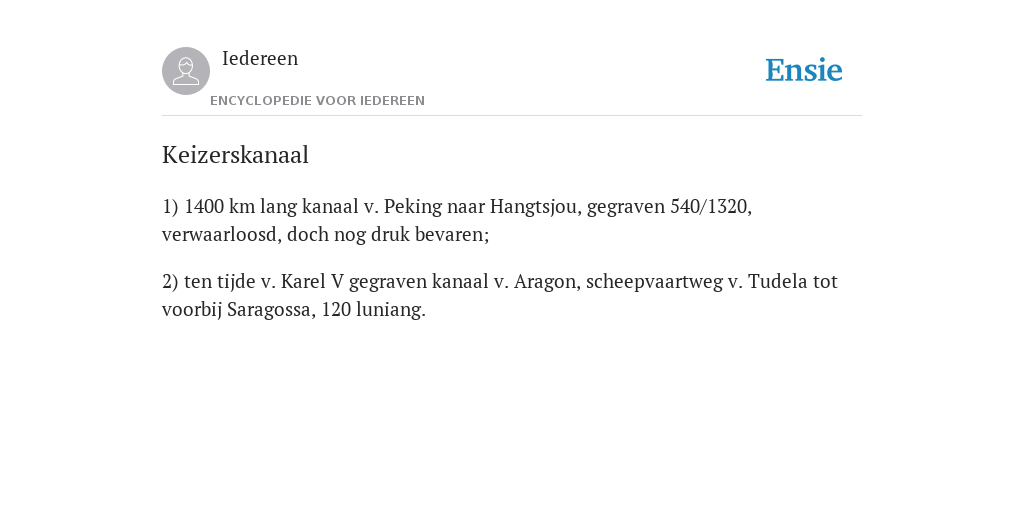 Iedereen

ENCYCLOPEDIE VOOR IEDEREEN

Ensie

Keizerskanaal

1) 1400 km lang kanaal v. Peking naar Hangtsjou, gegraven 540/1320, verwaarloosd, doch nog druk bevaren;

2) ten tijde v. Karel V gegraven kanaal v. Aragon, scheepvaartweg v. Tudela tot voorbij Saragossa, 120 luniang.